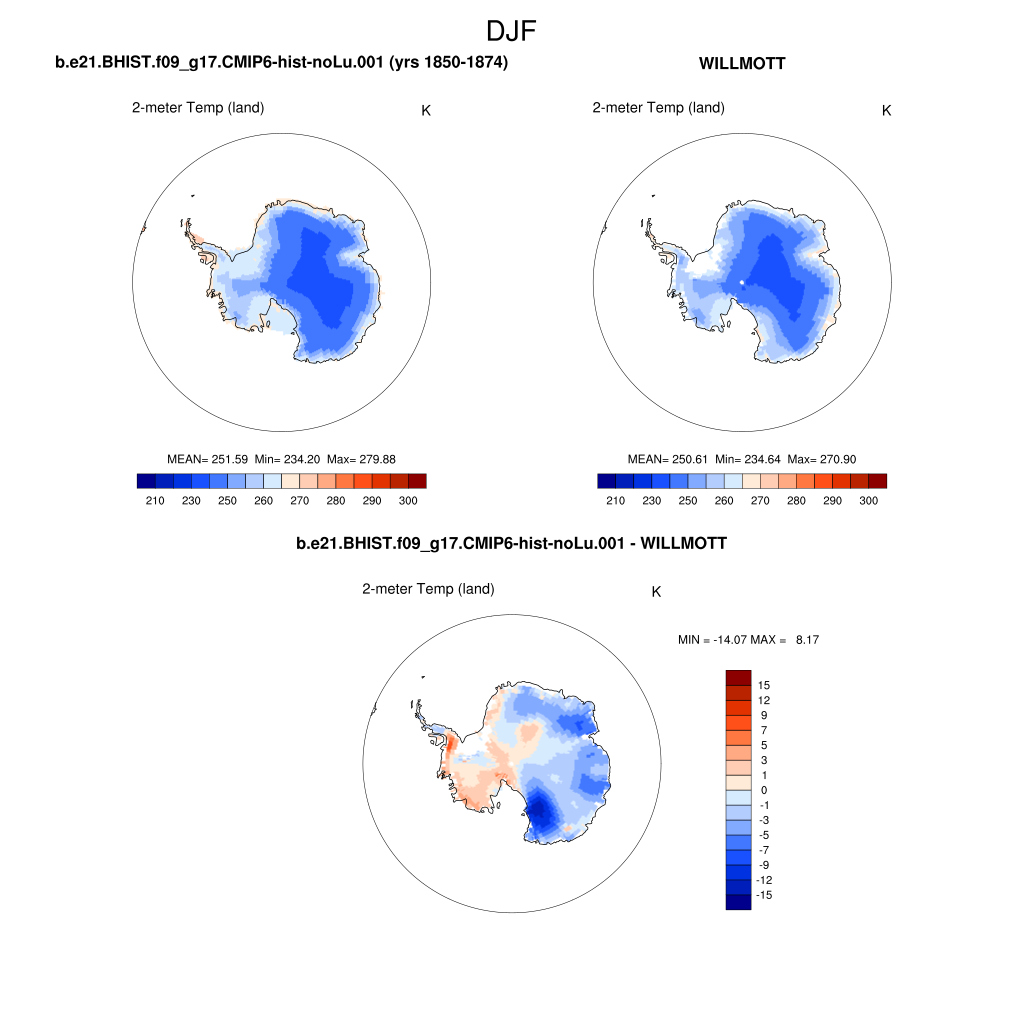 DJF

b.e21.BHIST.f09_g17.CMIP6-hist-noLu.001 (yrs 1850-1874)

2-meter Temp (land)

K

MEAN= 251.59 Min= 234.20 Max= 279.88

210 230 250 260 270 280 290 300

WILLMOTT

2-meter Temp (land)

K

MEAN= 250.61 Min= 234.64 Max= 270.90

210 230 250 260 270 280 290 300

b.e21.BHIST.f09_g17.CMIP6-hist-noLu.001 - WILLMOTT

2-meter Temp (land)

K

MIN = -14.07 MAX = 8.17

15
12
9
7
5
3
1
0
-1
-3
-5
-7
-9
-12
-15